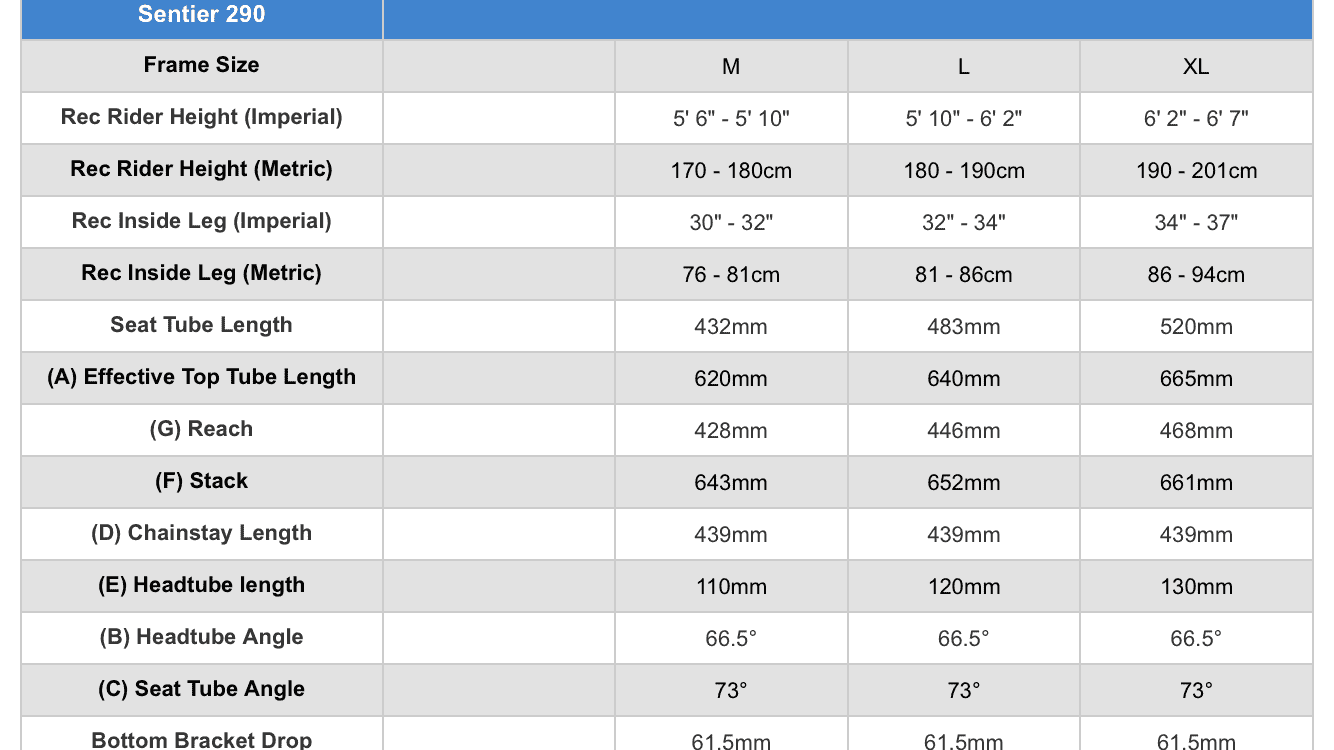 | Sentier 290 | | | | |
|---|---|---|---|---|
| Frame Size | | M | L | XL |
| Rec Rider Height (Imperial) | | 5' 6" - 5' 10" | 5' 10" - 6' 2" | 6' 2" - 6' 7" |
| Rec Rider Height (Metric) | | 170 - 180cm | 180 - 190cm | 190 - 201cm |
| Rec Inside Leg (Imperial) | | 30" - 32" | 32" - 34" | 34" - 37" |
| Rec Inside Leg (Metric) | | 76 - 81cm | 81 - 86cm | 86 - 94cm |
| Seat Tube Length | | 432mm | 483mm | 520mm |
| (A) Effective Top Tube Length | | 620mm | 640mm | 665mm |
| (G) Reach | | 428mm | 446mm | 468mm |
| (F) Stack | | 643mm | 652mm | 661mm |
| (D) Chainstay Length | | 439mm | 439mm | 439mm |
| (E) Headtube length | | 110mm | 120mm | 130mm |
| (B) Headtube Angle | | 66.5° | 66.5° | 66.5° |
| (C) Seat Tube Angle | | 73° | 73° | 73° |
| Bottom Bracket Drop | | 61.5mm | 61.5mm | 61.5mm |